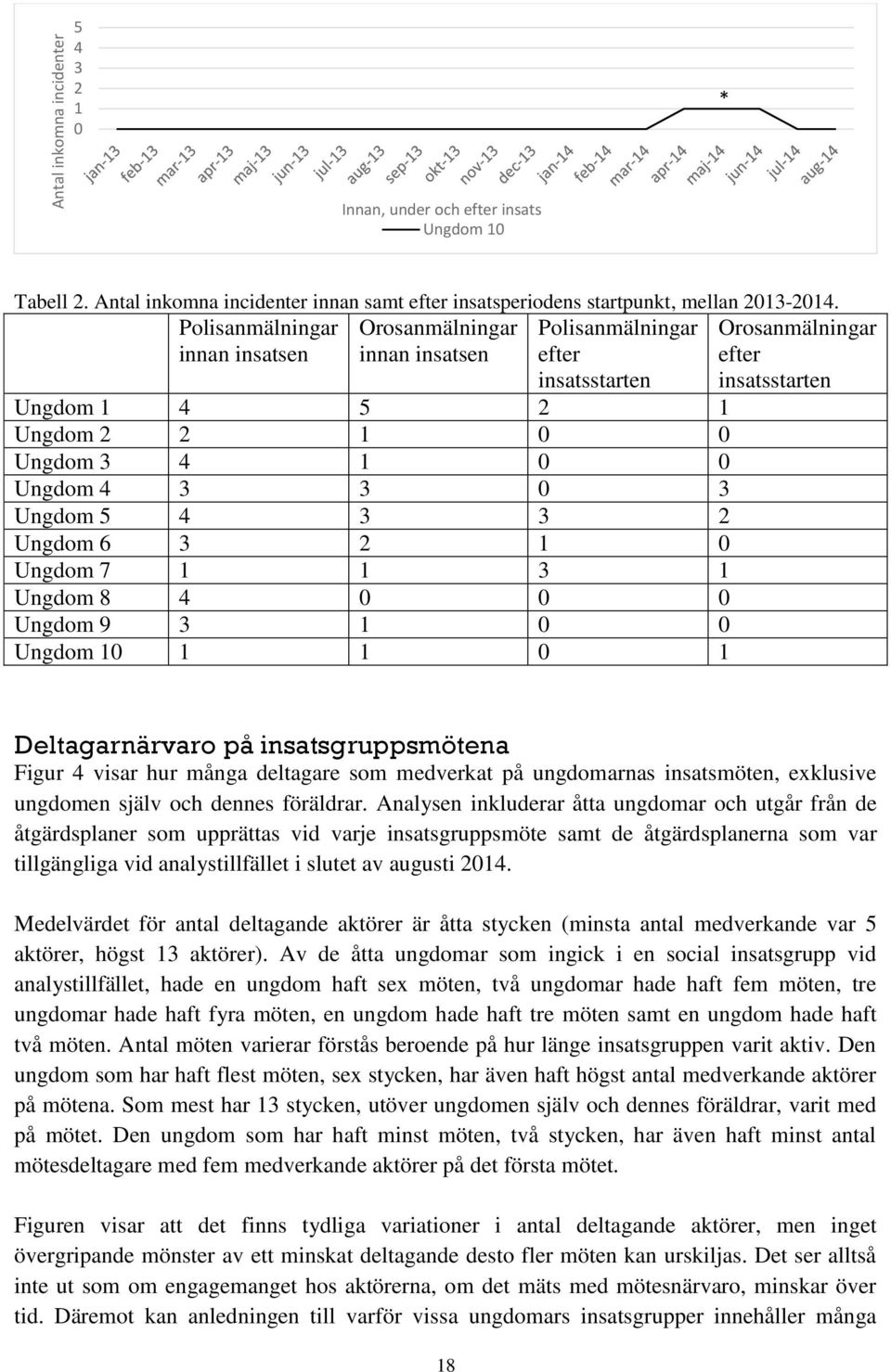 Antal inkomna incidenter

5
4
3
2
1
0

*

jan-13 feb-13 mar-13 apr-13 maj-13 jun-13 jul-13 aug-13 sep-13 okt-13 nov-13 dec-13 jan-14 feb-14 mar-14 apr-14 maj-14 jun-14 jul-14 aug-14

Innan, under och efter insats

Ungdom 10

Tabell 2. Antal inkomna incidenter innan samt efter insatsperiodens startpunkt, mellan 2013-2014.

| | Polisanmälningar innan insatsen | Orosanmälningar innan insatsen | Polisanmälningar efter insatsstarten | Orosanmälningar efter insatsstarten |
|---|---|---|---|---|
| Ungdom 1 | 4 | 5 | 2 | 1 |
| Ungdom 2 | 2 | 1 | 0 | 0 |
| Ungdom 3 | 4 | 1 | 0 | 0 |
| Ungdom 4 | 3 | 3 | 0 | 3 |
| Ungdom 5 | 4 | 3 | 3 | 2 |
| Ungdom 6 | 3 | 2 | 1 | 0 |
| Ungdom 7 | 1 | 1 | 3 | 1 |
| Ungdom 8 | 4 | 0 | 0 | 0 |
| Ungdom 9 | 3 | 1 | 0 | 0 |
| Ungdom 10 | 1 | 1 | 0 | 1 |

Deltagarnärvaro på insatsgruppsmötena

Figur 4 visar hur många deltagare som medverkat på ungdomarnas insatsmöten, exklusive ungdomen själv och dennes föräldrar. Analysen inkluderar åtta ungdomar och utgår från de åtgärdsplaner som upprättas vid varje insatsgruppsmöte samt de åtgärdsplanerna som var tillgängliga vid analystillfället i slutet av augusti 2014.

Medelvärdet för antal deltagande aktörer är åtta stycken (minsta antal medverkande var 5 aktörer, högst 13 aktörer). Av de åtta ungdomar som ingick i en social insatsgrupp vid analystillfället, hade en ungdom haft sex möten, två ungdomar hade haft fem möten, tre ungdomar hade haft fyra möten, en ungdom hade haft tre möten samt en ungdom hade haft två möten. Antal möten varierar förstås beroende på hur länge insatsgruppen varit aktiv. Den ungdom som har haft flest möten, sex stycken, har även haft högst antal medverkande aktörer på mötena. Som mest har 13 stycken, utöver ungdomen själv och dennes föräldrar, varit med på mötet. Den ungdom som har haft minst möten, två stycken, har även haft minst antal mötesdeltagare med fem medverkande aktörer på det första mötet.

Figuren visar att det finns tydliga variationer i antal deltagande aktörer, men inget övergripande mönster av ett minskat deltagande desto fler möten kan urskiljas. Det ser alltså inte ut som om engagemanget hos aktörerna, om det mäts med mötesnärvaro, minskar över tid. Däremot kan anledningen till varför vissa ungdomars insatsgrupper innehåller många

18